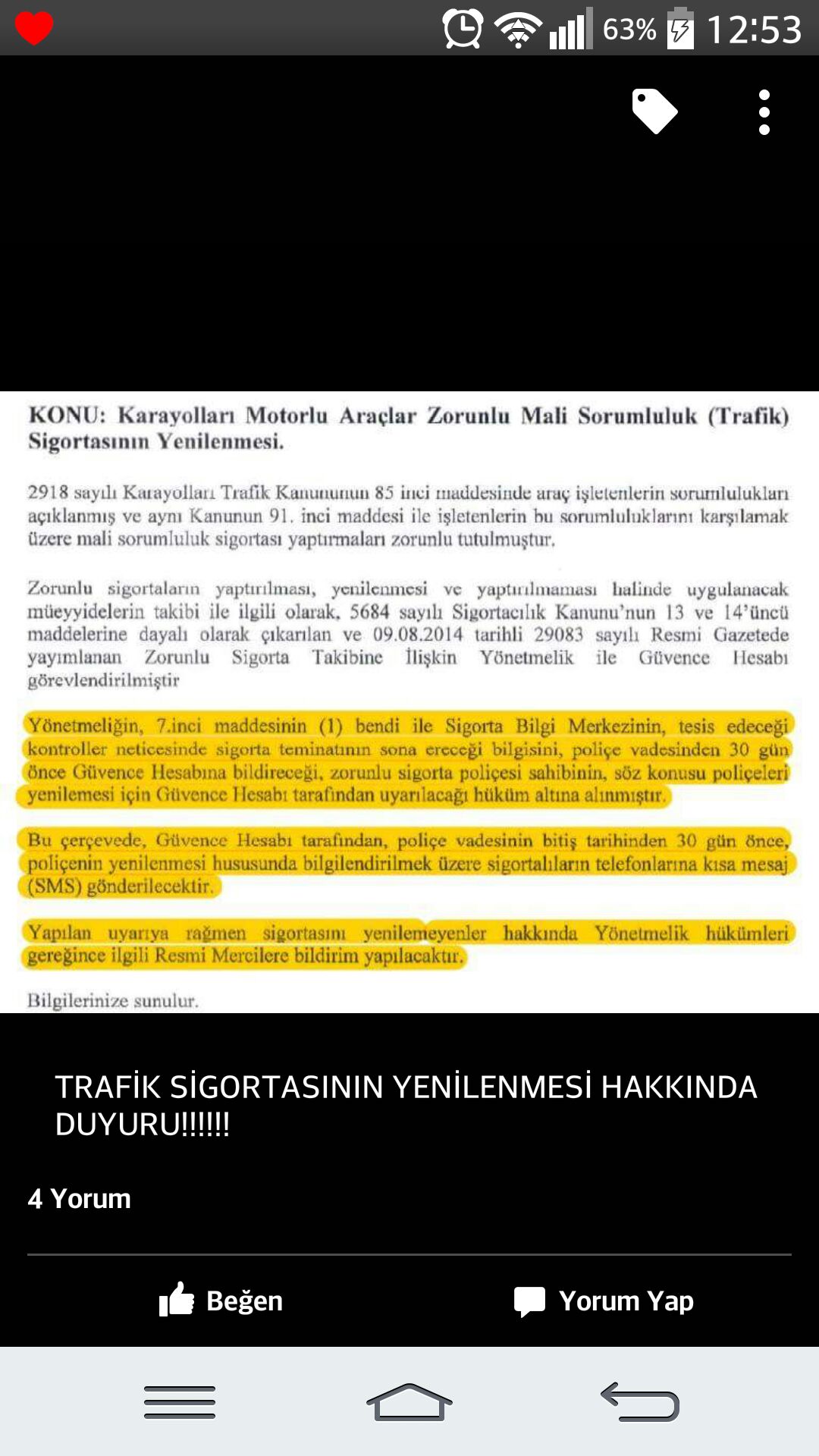 63% 12:53

KONU: Karayolları Motorlu Araçlar Zorunlu Mali Sorumluluk (Trafik) Sigortasının Yenilenmesi.

2918 sayılı Karayolları Trafik Kanununun 85 inci maddesinde araç işletenlerin sorumlulukları açıklanmış ve aynı Kanunun 91. inci maddesi ile işletenlerin bu sorumluluklarını karşılamak üzere mali sorumluluk sigortası yaptırmaları zorunlu tutulmuştur.

Zorunlu sigortaların yaptırılması, yenilenmesi ve yaptırılmaması halinde uygulanacak müeyyidelerin takibi ile ilgili olarak, 5684 sayılı Sigortacılık Kanunu'nun 13 ve 14'üncü maddelerine dayalı olarak çıkarılan ve 09.08.2014 tarihli 29083 sayılı Resmi Gazetede yayımlanan Zorunlu Sigorta Takibine İlişkin Yönetmelik ile Güvence Hesabı görevlendirilmiştir

Yönetmeliğin, 7.inci maddesinin (1) bendi ile Sigorta Bilgi Merkezinin, tesis edeceği kontroller neticesinde sigorta teminatının sona ereceği bilgisini, poliçe vadesinden 30 gün önce Güvence Hesabına bildireceği, zorunlu sigorta poliçesi sahibinin, söz konusu poliçeleri yenilemesi için Güvence Hesabı tarafından uyarılacağı hüküm altına alınmıştır.

Bu çerçevede, Güvence Hesabı tarafından, poliçe vadesinin bitiş tarihinden 30 gün önce, poliçenin yenilenmesi hususunda bilgilendirilmek üzere sigortalıların telefonlarına kısa mesaj (SMS) gönderilecektir.

Yapılan uyarıya rağmen sigortasını yenilemeyenler hakkında Yönetmelik hükümleri gereğince ilgili Resmi Mercilere bildirim yapılacaktır.

Bilgilerinize sunulur.

TRAFİK SİGORTASININ YENİLENMESİ HAKKINDA DUYURU!!!!!!

4 Yorum

Beğen

Yorum Yap